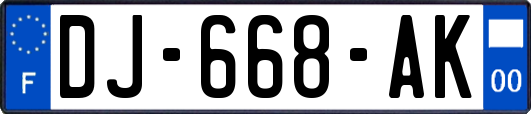 F
DJ-668-AK
00